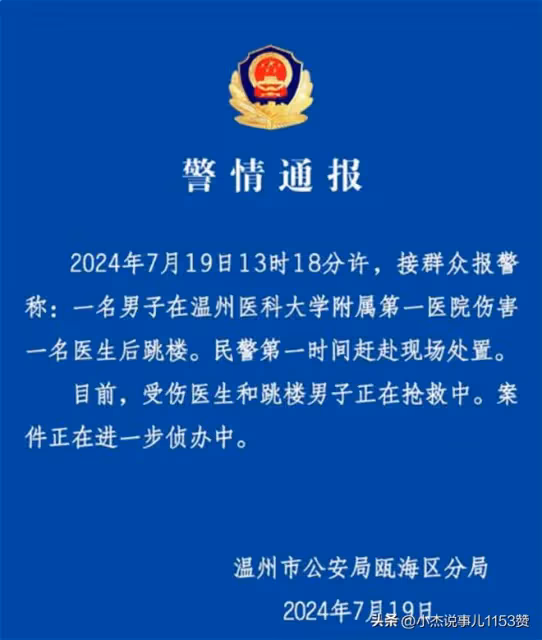 警情通报

2024年7月19日13时18分许，接群众报警称：一名男子在温州医科大学附属第一医院伤害一名医生后跳楼。民警第一时间赶赴现场处置。

目前，受伤医生和跳楼男子正在抢救中。案件正在进一步侦办中。

温州市公安局瓯海区分局
2024年7月19日

头条 @小杰说事儿1153赞